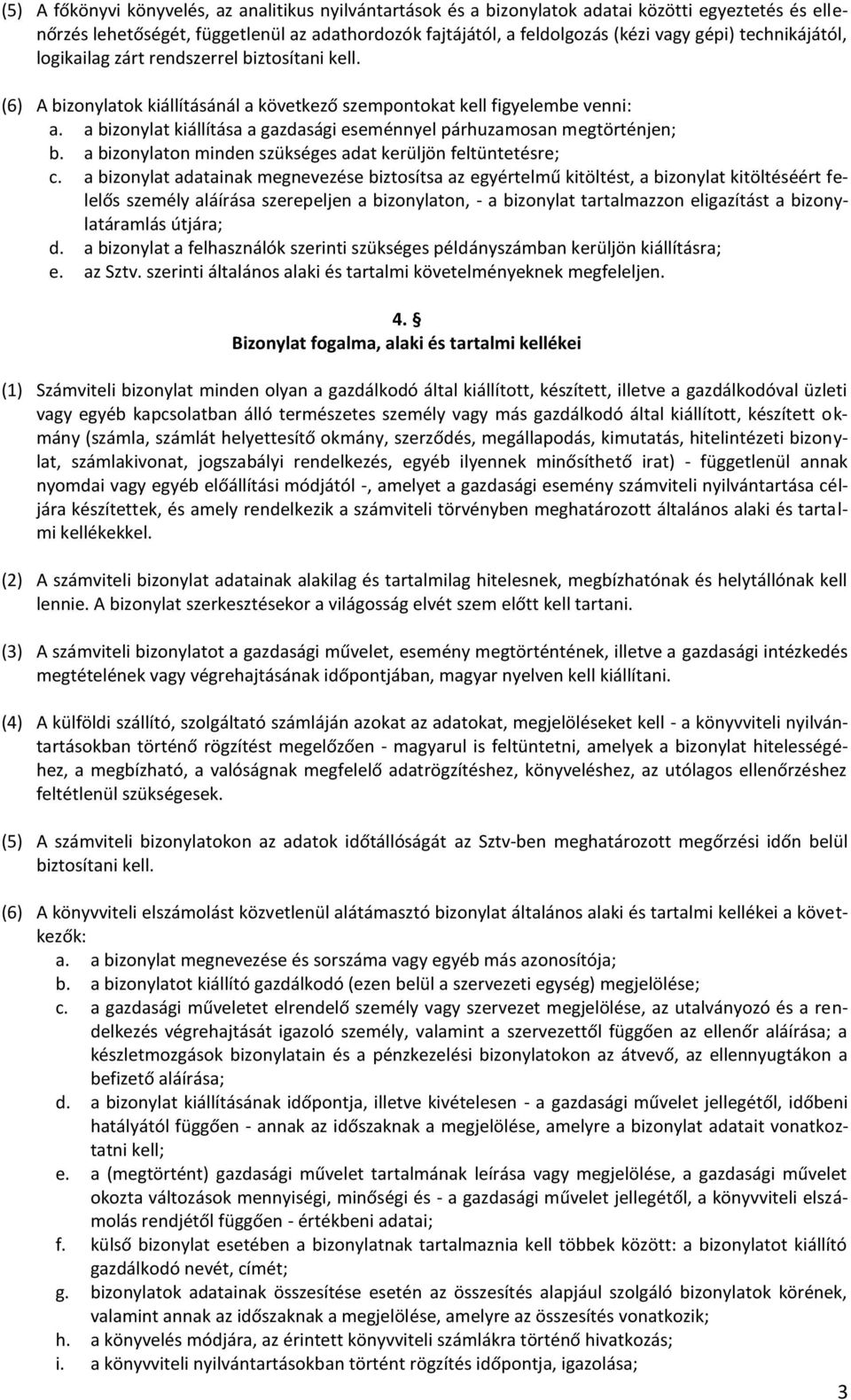 (5) A főkönyvi könyvelés, az analitikus nyilvántartások és a bizonylatok adatai közötti egyeztetés és ellenőrzés lehetőségét, függetlenül az adathordozók fajtájától, a feldolgozás (kézi vagy gépi) technikájától, logikailag zárt rendszerrel biztosítani kell.

(6) A bizonylatok kiállításánál a következő szempontokat kell figyelembe venni:
a. a bizonylat kiállítása a gazdasági eseménnyel párhuzamosan megtörténjen;
b. a bizonylaton minden szükséges adat kerüljön feltüntetésre;
c. a bizonylat adatainak megnevezése biztosítsa az egyértelmű kitöltést, a bizonylat kitöltéséért felelős személy aláírása szerepeljen a bizonylaton, - a bizonylat tartalmazzon eligazítást a bizonylatáramlás útjára;
d. a bizonylat a felhasználók szerinti szükséges példányszámban kerüljön kiállításra;
e. az Sztv. szerinti általános alaki és tartalmi követelményeknek megfeleljen.

4. §
Bizonylat fogalma, alaki és tartalmi kellékei

(1) Számviteli bizonylat minden olyan a gazdálkodó által kiállított, készített, illetve a gazdálkodóval üzleti vagy egyéb kapcsolatban álló természetes személy vagy más gazdálkodó által kiállított, készített okmány (számla, számlát helyettesítő okmány, szerződés, megállapodás, kimutatás, hitelintézeti bizonylat, számlakivonat, jogszabályi rendelkezés, egyéb ilyennek minősíthető irat) - függetlenül annak nyomdai vagy egyéb előállítási módjától -, amelyet a gazdasági esemény számviteli nyilvántartása céljára készítettek, és amely rendelkezik a számviteli törvényben meghatározott általános alaki és tartalmi kellékekkel.

(2) A számviteli bizonylat adatainak alakilag és tartalmilag hitelesnek, megbízhatónak és helytállónak kell lennie. A bizonylat szerkesztésekor a világosság elvét szem előtt kell tartani.

(3) A számviteli bizonylatot a gazdasági művelet, esemény megtörténtének, illetve a gazdasági intézkedés megtételének vagy végrehajtásának időpontjában, magyar nyelven kell kiállítani.

(4) A külföldi szállító, szolgáltató számláján azokat az adatokat, megjelöléseket kell - a könyvviteli nyilvántartásokban történő rögzítést megelőzően - magyarul is feltüntetni, amelyek a bizonylat hitelességéhez, a megbízható, a valóságnak megfelelő adatrögzítéshez, könyveléshez, az utólagos ellenőrzéshez feltétlenül szükségesek.

(5) A számviteli bizonylatokon az adatok időtállóságát az Sztv-ben meghatározott megőrzési időn belül biztosítani kell.

(6) A könyvviteli elszámolást közvetlenül alátámasztó bizonylat általános alaki és tartalmi kellékei a következők:
a. a bizonylat megnevezése és sorszáma vagy egyéb más azonosítója;
b. a bizonylatot kiállító gazdálkodó (ezen belül a szervezeti egység) megjelölése;
c. a gazdasági műveletet elrendelő személy vagy szervezet megjelölése, az utalványozó és a rendelkezés végrehajtását igazoló személy, valamint a szervezettől függően az ellenőr aláírása; a készletmozgások bizonylatain és a pénzkezelési bizonylatokon az átvevő, az ellennyugtákon a befizető aláírása;
d. a bizonylat kiállításának időpontja, illetve kivételesen - a gazdasági művelet jellegétől, időbeni hatályától függően - annak az időszaknak a megjelölése, amelyre a bizonylat adatait vonatkoztatni kell;
e. a (megtörtént) gazdasági művelet tartalmának leírása vagy megjelölése, a gazdasági művelet okozta változások mennyiségi, minőségi és - a gazdasági művelet jellegétől, a könyvviteli elszámolás rendjétől függően - értékbeni adatai;
f. külső bizonylat esetében a bizonylatnak tartalmaznia kell többek között: a bizonylatot kiállító gazdálkodó nevét, címét;
g. bizonylatok adatainak összesítése esetén az összesítés alapjául szolgáló bizonylatok körének, valamint annak az időszaknak a megjelölése, amelyre az összesítés vonatkozik;
h. a könyvelés módjára, az érintett könyvviteli számlákra történő hivatkozás;
i. a könyvviteli nyilvántartásokban történt rögzítés időpontja, igazolása;

3